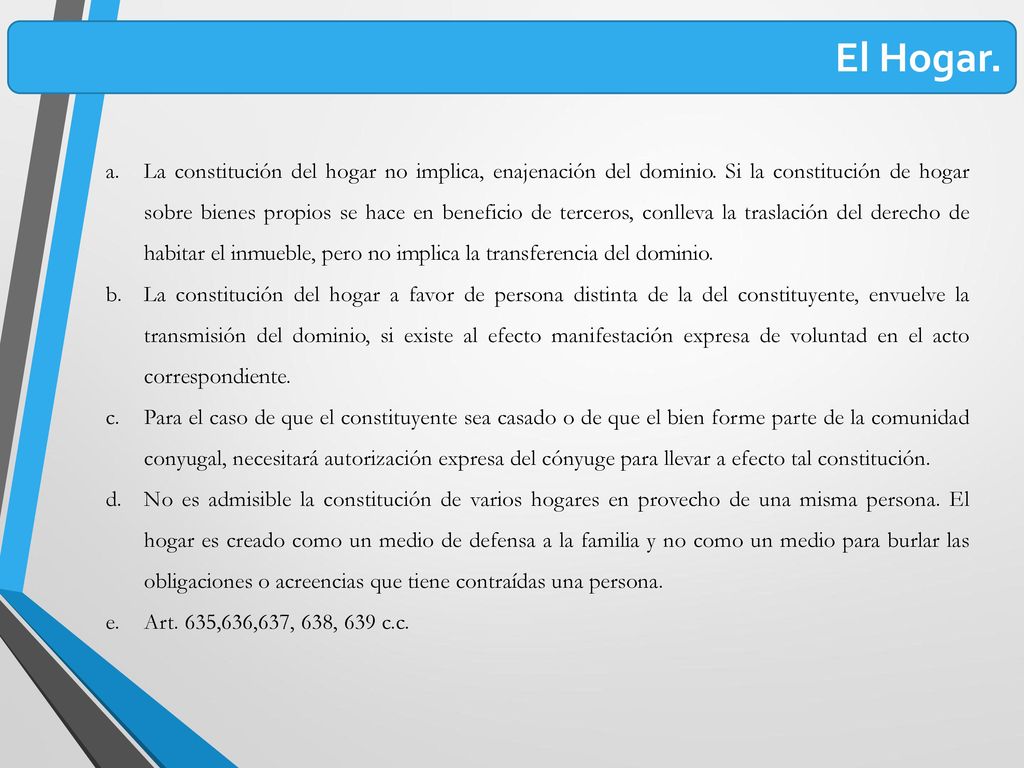 El Hogar.

a. La constitución del hogar no implica, enajenación del dominio. Si la constitución de hogar sobre bienes propios se hace en beneficio de terceros, conlleva la traslación del derecho de habitar el inmueble, pero no implica la transferencia del dominio.

b. La constitución del hogar a favor de persona distinta de la del constituyente, envuelve la transmisión del dominio, si existe al efecto manifestación expresa de voluntad en el acto correspondiente.

c. Para el caso de que el constituyente sea casado o de que el bien forme parte de la comunidad conyugal, necesitará autorización expresa del cónyuge para llevar a efecto tal constitución.

d. No es admisible la constitución de varios hogares en provecho de una misma persona. El hogar es creado como un medio de defensa a la familia y no como un medio para burlar las obligaciones o acreencias que tiene contraídas una persona.

e. Art. 635,636,637, 638, 639 c.c.